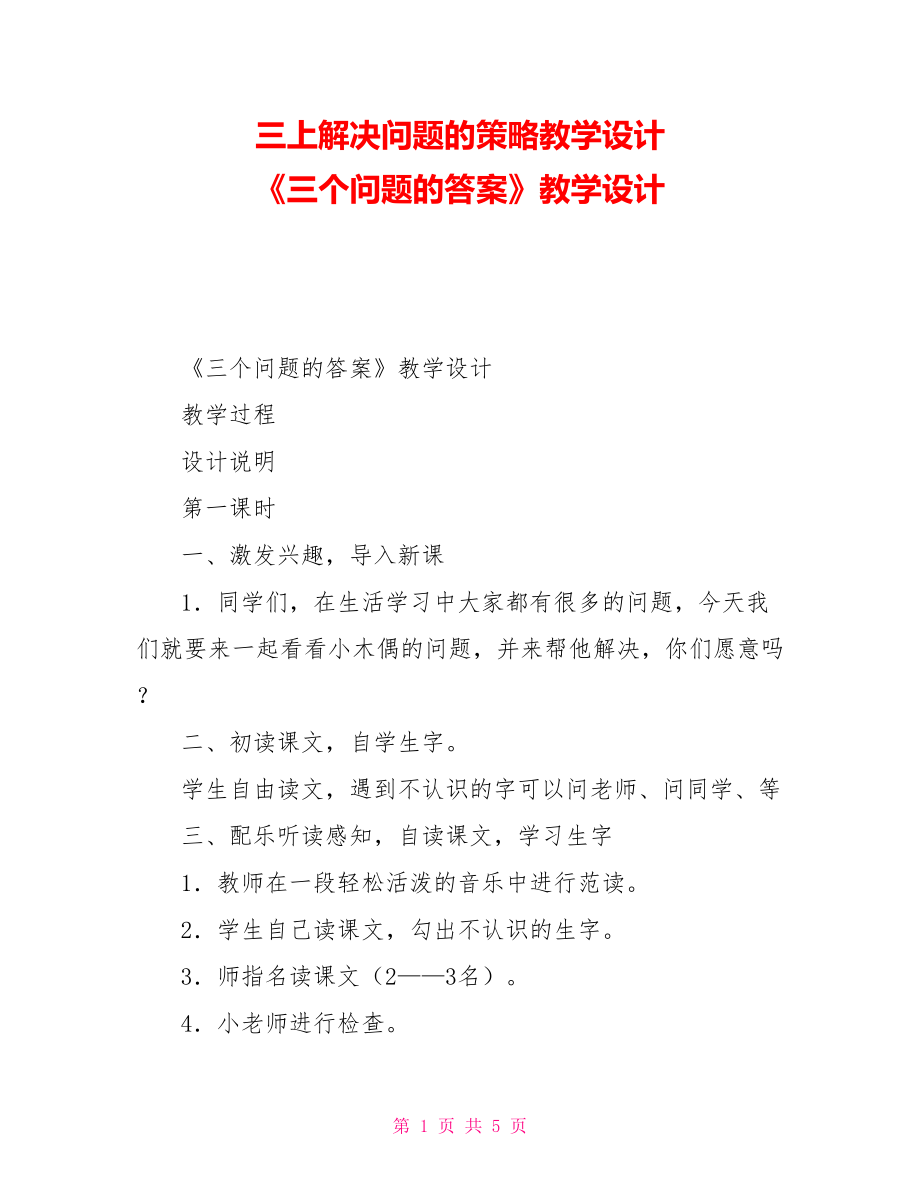 三上解决问题的策略教学设计
《三个问题的答案》教学设计

《三个问题的答案》教学设计

教学过程

设计说明

第一课时

一、激发兴趣，导入新课

1．同学们，在生活学习中大家都有很多的问题，今天我们就要来一起看看小木偶的问题，并来帮他解决，你们愿意吗？

二、初读课文，自学生字。

学生自由读文，遇到不认识的字可以问老师、问同学、等

三、配乐听读感知，自读课文，学习生字

1．教师在一段轻松活泼的音乐中进行范读。

2．学生自己读课文，勾出不认识的生字。

3．师指名读课文（2——3名）。

4．小老师进行检查。

第 1 页 共 5 页